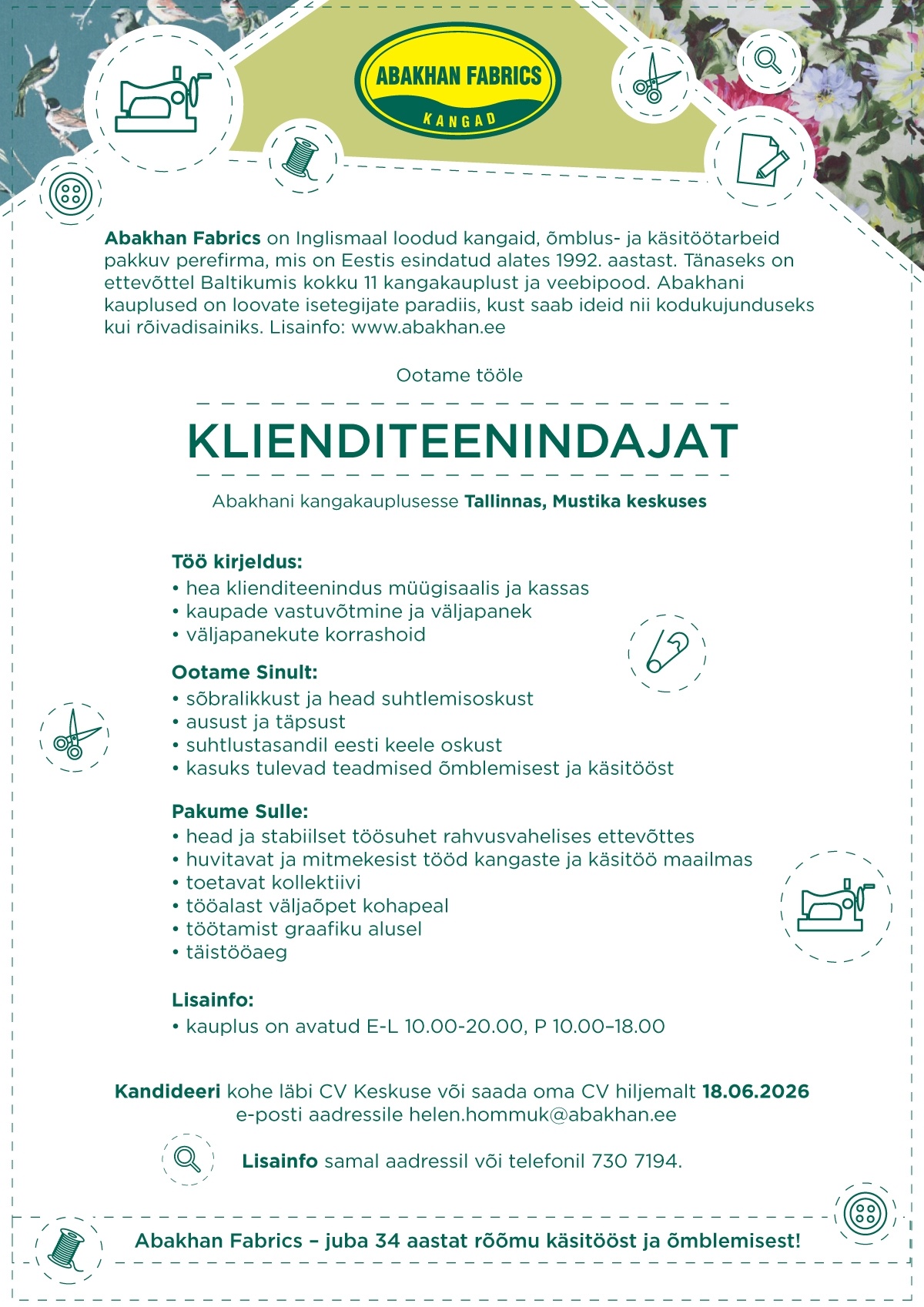 ABAKHAN FABRICS
KANGAD

Abakhan Fabrics on Inglismaal loodud kangaid, õmblus- ja käsitöötarbeid pakkuv perefirma, mis on Eestis esindatud alates 1992. aastast. Tänaseks on ettevõttel Baltikumis kokku 11 kangakauplust ja veebipood. Abakhani kauplused on loovate isetegijate paradiis, kust saab ideid nii kodukujunduseks kui rõivadisainiks. Lisainfo: www.abakhan.ee

Ootame tööle

KLIENDITEENINDAJAT

Abakhani kangakauplusesse Tallinnas, Mustika keskuses

Töö kirjeldus:
• hea klienditeenindus müügisaalis ja kassas
• kaupade vastuvõtmine ja väljapanek
• väljapanekute korrashoid

Ootame Sinult:
• sõbralikkust ja head suhtlemisoskust
• ausust ja täpsust
• suhtlustasandil eesti keele oskust
• kasuks tulevad teadmised õmblemisest ja käsitööst

Pakume Sulle:
• head ja stabiilset töösuhet rahvusvahelises ettevõttes
• huvitavat ja mitmekesist tööd kangaste ja käsitöö maailmas
• toetavat kollektiivi
• tööalast väljaõpet kohapeal
• töötamist graafiku alusel
• täistööaeg

Lisainfo:
• kauplus on avatud E-L 10.00-20.00, P 10.00–18.00

Kandideeri kohe läbi CV Keskuse või saada oma CV hiljemalt 18.06.2026 e-posti aadressile helen.hommuk@abakhan.ee

Lisainfo samal aadressil või telefonil 730 7194.

Abakhan Fabrics – juba 34 aastat rõõmu käsitööst ja õmblemisest!